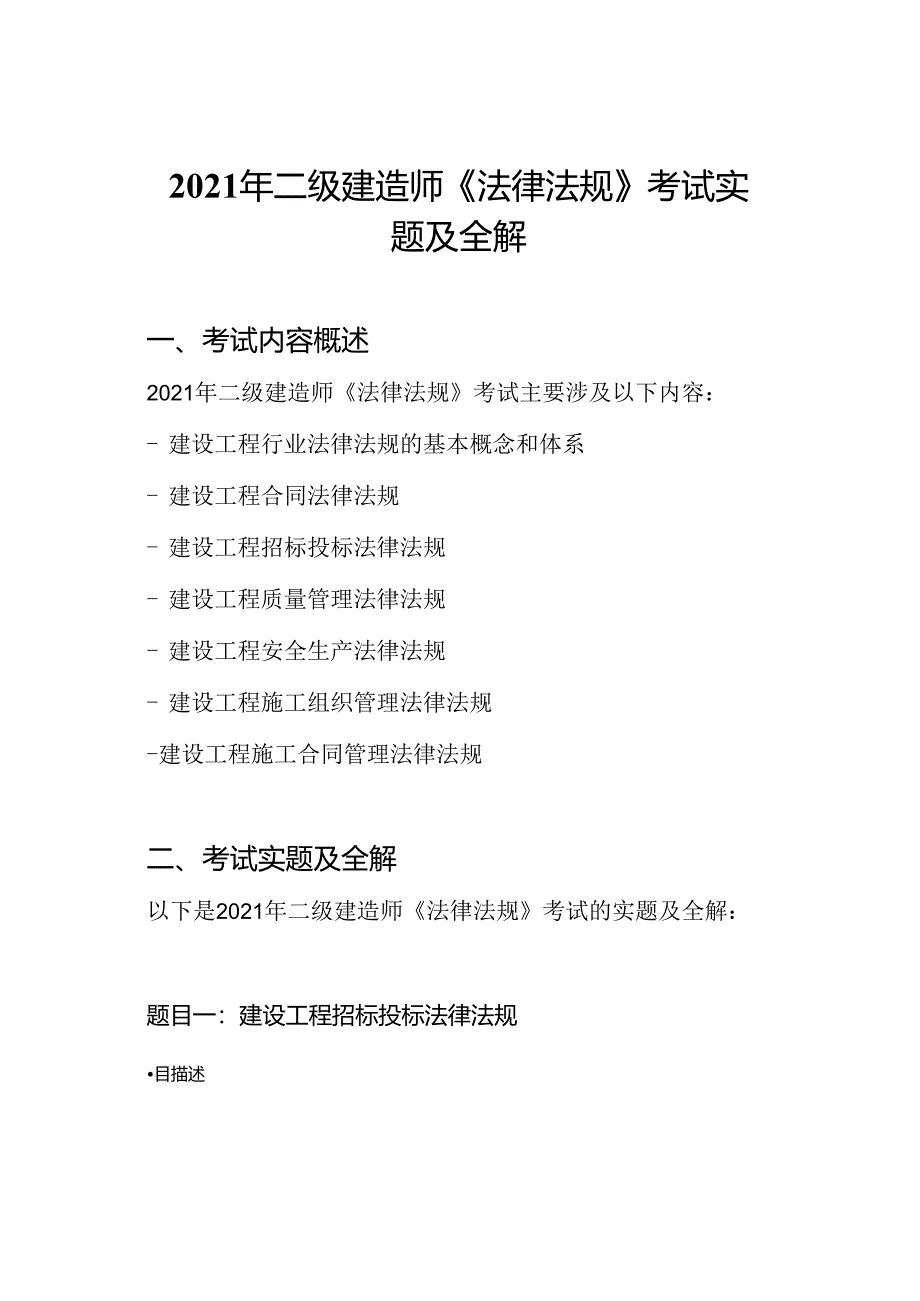 2021年二级建造师《法律法规》考试实题及全解

一、考试内容概述

2021年二级建造师《法律法规》考试主要涉及以下内容：

- 建设工程行业法律法规的基本概念和体系

- 建设工程合同法律法规

- 建设工程招标投标法律法规

- 建设工程质量管理法律法规

- 建设工程安全生产法律法规

- 建设工程施工组织管理法律法规

-建设工程施工合同管理法律法规

二、考试实题及全解

以下是2021年二级建造师《法律法规》考试的实题及全解：

题目一：建设工程招标投标法律法规

•目描述